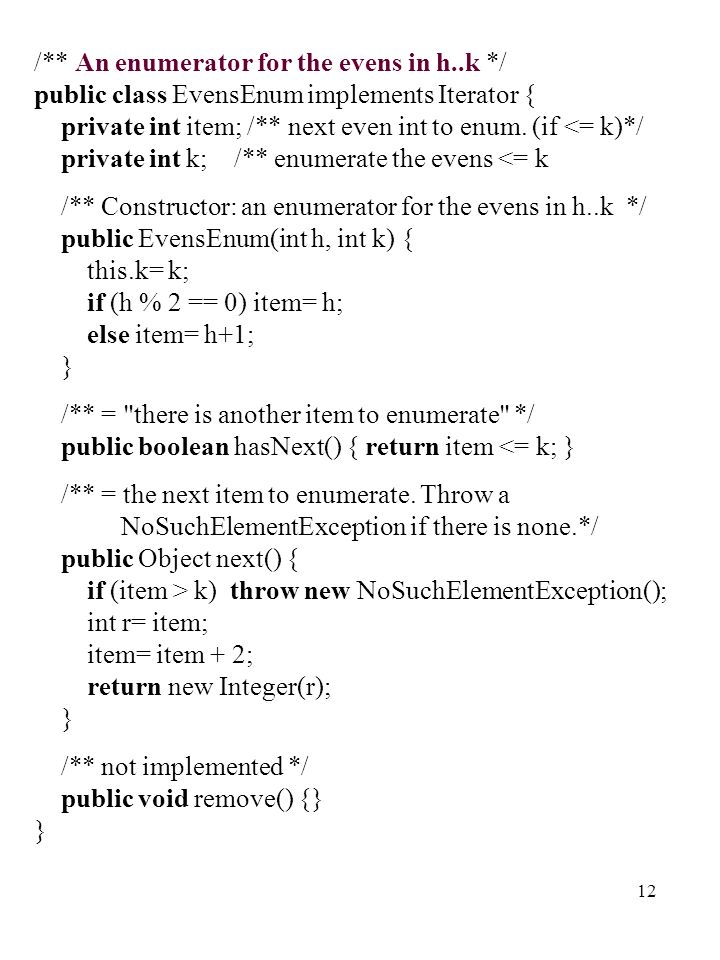 /** An enumerator for the evens in h..k */
public class EvensEnum implements Iterator {
    private int item; /** next even int to enum. (if <= k)*/
    private int k;    /** enumerate the evens <= k

    /** Constructor: an enumerator for the evens in h..k */
    public EvensEnum(int h, int k) {
        this.k= k;
        if (h % 2 == 0) item= h;
        else item= h+1;
    }

    /** = "there is another item to enumerate" */
    public boolean hasNext() { return item <= k; }

    /** = the next item to enumerate. Throw a
            NoSuchElementException if there is none.*/
    public Object next() {
        if (item > k) throw new NoSuchElementException();
        int r= item;
        item= item + 2;
        return new Integer(r);
    }

    /** not implemented */
    public void remove() {}
}

12